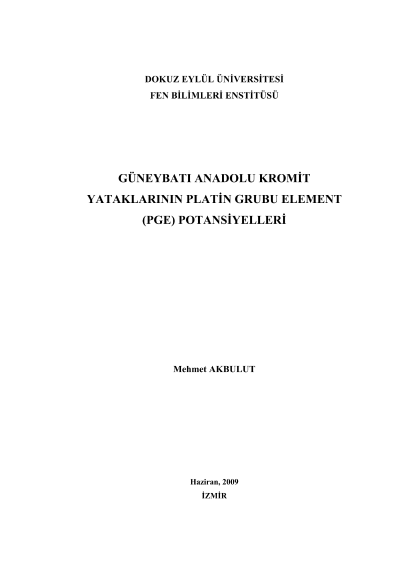 DOKUZ EYLÜL ÜNİVERSİTESİ
FEN BİLİMLERİ ENSTİTÜSÜ

GÜNEYBATI ANADOLU KROMİT
YATAKLARININ PLATİN GRUBU ELEMENT
(PGE) POTANSİYELLERİ

Mehmet AKBULUT

Haziran, 2009
İZMİR